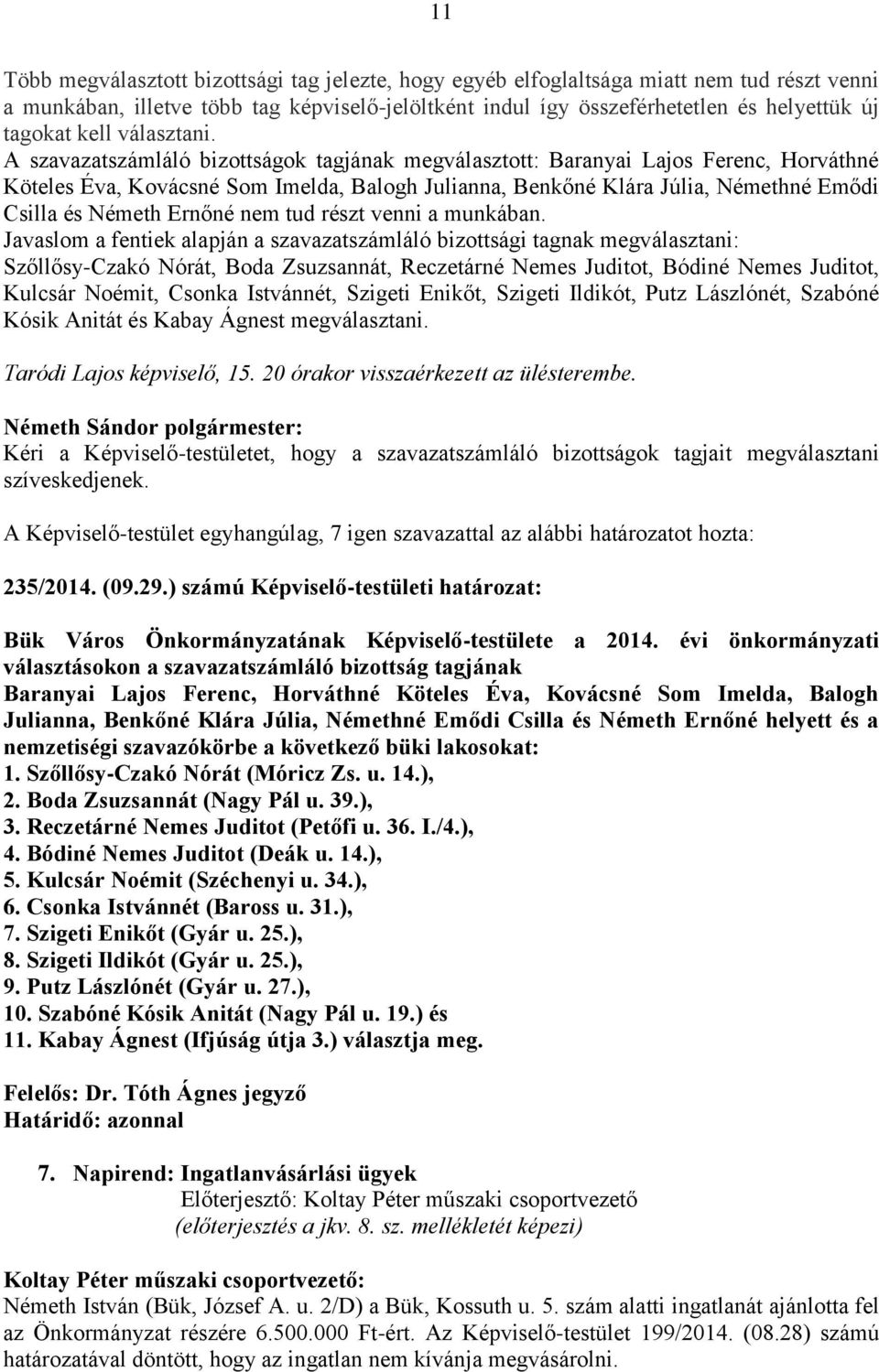 11

Több megválasztott bizottsági tag jelezte, hogy egyéb elfoglaltsága miatt nem tud részt venni a munkában, illetve több tag képviselő-jelöltként indul így összeférhetetlen és helyettük új tagokat kell választani.
A szavazatszámláló bizottságok tagjának megválasztott: Baranyai Lajos Ferenc, Horváthné Köteles Éva, Kovácsné Som Imelda, Balogh Julianna, Benkőné Klára Júlia, Némethné Emődi Csilla és Németh Ernőné nem tud részt venni a munkában.
Javaslom a fentiek alapján a szavazatszámláló bizottsági tagnak megválasztani: Szőllősy-Czakó Nórát, Boda Zsuzsannát, Reczetárné Nemes Juditot, Bódiné Nemes Juditot, Kulcsár Noémit, Csonka Istvánnét, Szigeti Enikőt, Szigeti Ildikót, Putz Lászlónét, Szabóné Kósik Anitát és Kabay Ágnest megválasztani.

Taródi Lajos képviselő, 15. 20 órakor visszaérkezett az ülésterembe.

Németh Sándor polgármester:
Kéri a Képviselő-testületet, hogy a szavazatszámláló bizottságok tagjait megválasztani szíveskedjenek.

A Képviselő-testület egyhangúlag, 7 igen szavazattal az alábbi határozatot hozta:

235/2014. (09.29.) számú Képviselő-testületi határozat:

Bük Város Önkormányzatának Képviselő-testülete a 2014. évi önkormányzati választásokon a szavazatszámláló bizottság tagjának
Baranyai Lajos Ferenc, Horváthné Köteles Éva, Kovácsné Som Imelda, Balogh Julianna, Benkőné Klára Júlia, Némethné Emődi Csilla és Németh Ernőné helyett és a nemzetiségi szavazókörbe a következő büki lakosokat:
1. Szőllősy-Czakó Nórát (Móricz Zs. u. 14.),
2. Boda Zsuzsannát (Nagy Pál u. 39.),
3. Reczetárné Nemes Juditot (Petőfi u. 36. I./4.),
4. Bódiné Nemes Juditot (Deák u. 14.),
5. Kulcsár Noémit (Széchenyi u. 34.),
6. Csonka Istvánnét (Baross u. 31.),
7. Szigeti Enikőt (Gyár u. 25.),
8. Szigeti Ildikót (Gyár u. 25.),
9. Putz Lászlónét (Gyár u. 27.),
10. Szabóné Kósik Anitát (Nagy Pál u. 19.) és
11. Kabay Ágnest (Ifjúság útja 3.) választja meg.

Felelős: Dr. Tóth Ágnes jegyző
Határidő: azonnal

7. Napirend: Ingatlanvásárlási ügyek
Előterjesztő: Koltay Péter műszaki csoportvezető
(előterjesztés a jkv. 8. sz. mellékletét képezi)

Koltay Péter műszaki csoportvezető:
Németh István (Bük, József A. u. 2/D) a Bük, Kossuth u. 5. szám alatti ingatlanát ajánlotta fel az Önkormányzat részére 6.500.000 Ft-ért. Az Képviselő-testület 199/2014. (08.28) számú határozatával döntött, hogy az ingatlan nem kívánja megvásárolni.